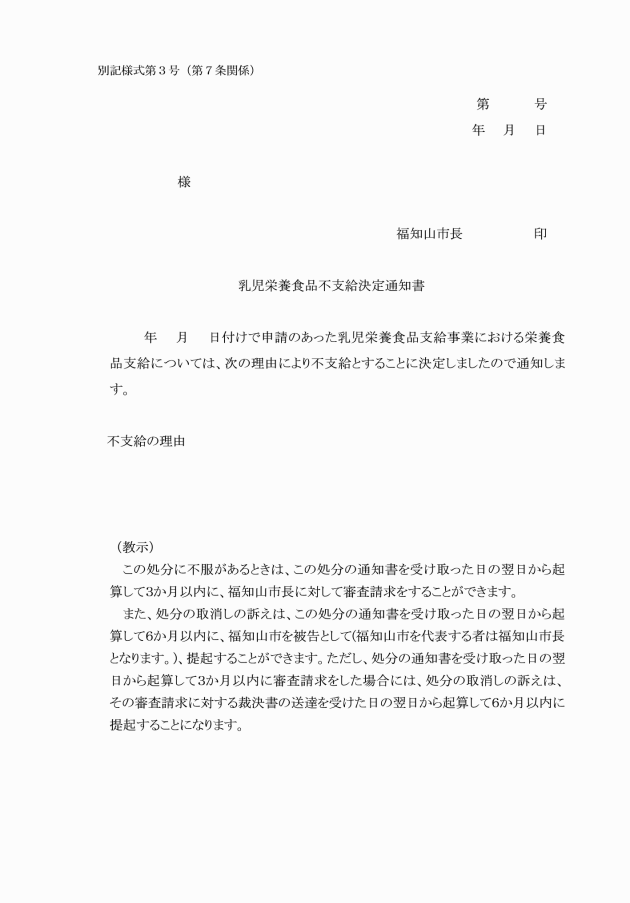 別記様式第３号（第７条関係）

第　　　号
年　月　日

様

福知山市長　　　　　印

乳児栄養食品不支給決定通知書

年　月　日付けで申請のあった乳児栄養食品支給事業における栄養食品支給については、次の理由により不支給とすることに決定しましたので通知します。

不支給の理由

（教示）
この処分に不服があるときは、この処分の通知書を受け取った日の翌日から起算して3か月以内に、福知山市長に対して審査請求をすることができます。
また、処分の取消しの訴えは、この処分の通知書を受け取った日の翌日から起算して6か月以内に、福知山市を被告として（福知山市を代表する者は福知山市長となります。）、提起することができます。ただし、処分の通知書を受け取った日の翌日から起算して3か月以内に審査請求をした場合には、処分の取消しの訴えは、その審査請求に対する裁決書の送達を受けた日の翌日から起算して6か月以内に提起することになります。